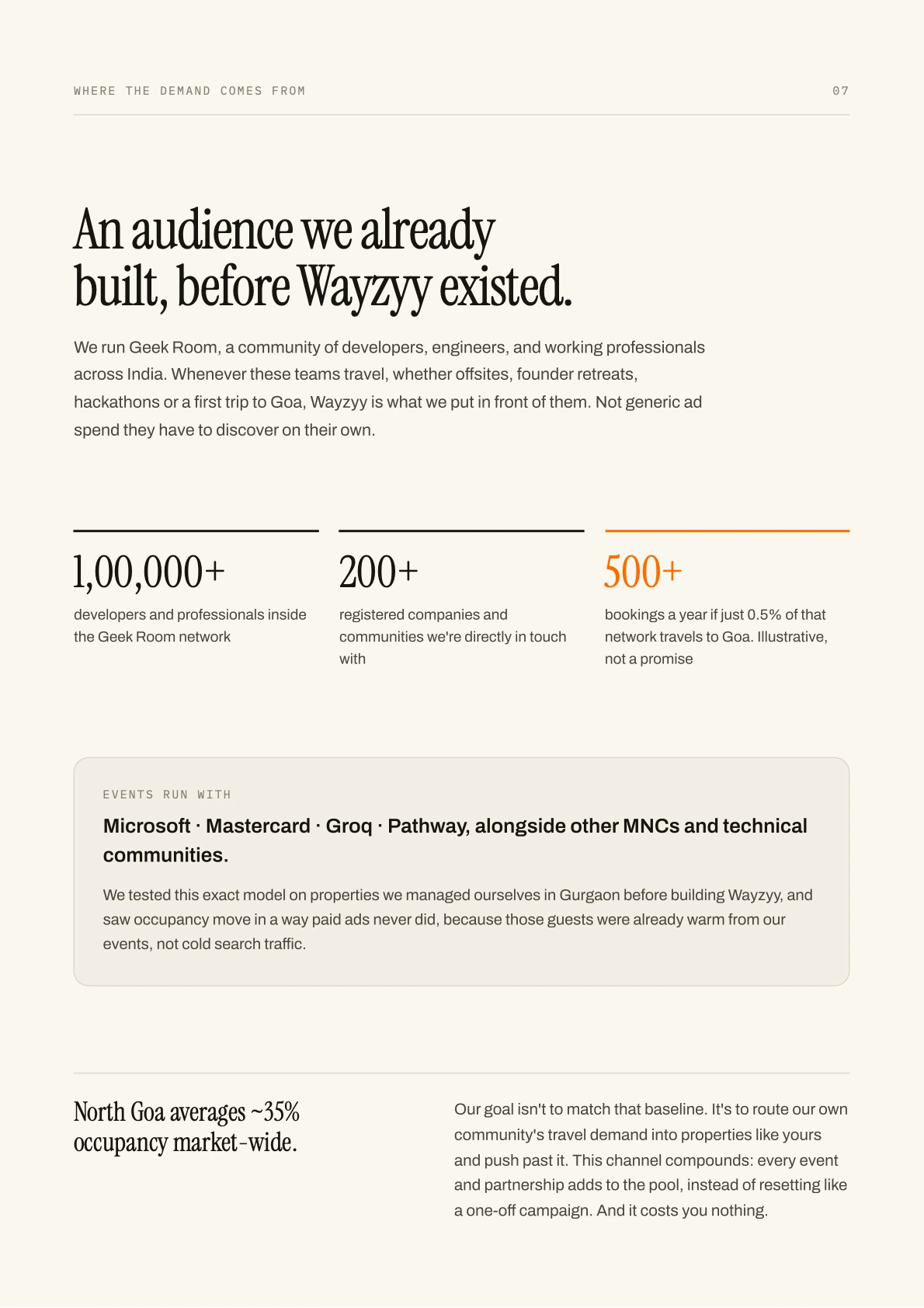 WHERE THE DEMAND COMES FROM

07

An audience we already built, before Wayzyy existed.

We run Geek Room, a community of developers, engineers, and working professionals across India. Whenever these teams travel, whether offsites, founder retreats, hackathons or a first trip to Goa, Wayzyy is what we put in front of them. Not generic ad spend they have to discover on their own.

1,00,000+

developers and professionals inside the Geek Room network

200+

registered companies and communities we're directly in touch with

500+

bookings a year if just 0.5% of that network travels to Goa. Illustrative, not a promise

EVENTS RUN WITH

Microsoft · Mastercard · Groq · Pathway, alongside other MNCs and technical communities.

We tested this exact model on properties we managed ourselves in Gurgaon before building Wayzyy, and saw occupancy move in a way paid ads never did, because those guests were already warm from our events, not cold search traffic.

North Goa averages ~35% occupancy market-wide.

Our goal isn't to match that baseline. It's to route our own community's travel demand into properties like yours and push past it. This channel compounds: every event and partnership adds to the pool, instead of resetting like a one-off campaign. And it costs you nothing.